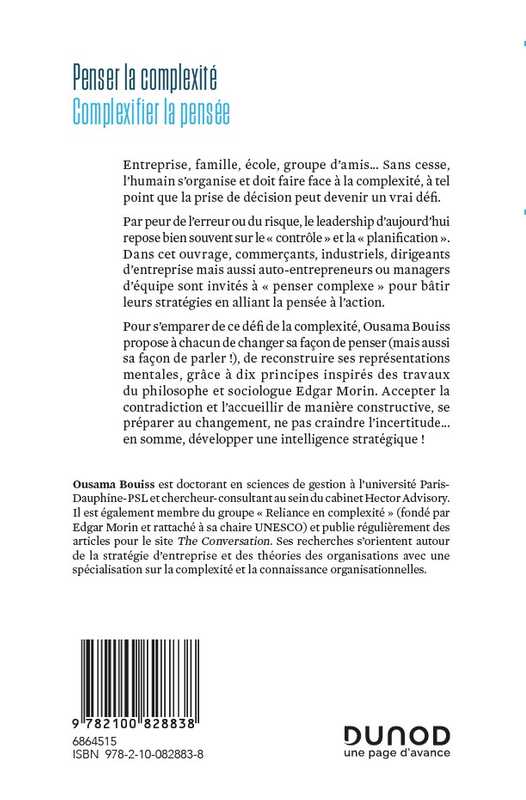 Penser la complexité
Complexifier la pensée

Entreprise, famille, école, groupe d'amis… Sans cesse, l'humain s'organise et doit faire face à la complexité, à tel point que la prise de décision peut devenir un vrai défi.

Par peur de l'erreur ou du risque, le leadership d'aujourd'hui repose bien souvent sur le « contrôle » et la « planification ». Dans cet ouvrage, commerçants, industriels, dirigeants d'entreprise mais aussi auto-entrepreneurs ou managers d'équipe sont invités à « penser complexe » pour bâtir leurs stratégies en alliant la pensée à l'action.

Pour s'emparer de ce défi de la complexité, Ousama Bouiss propose à chacun de changer sa façon de penser (mais aussi sa façon de parler !), de reconstruire ses représentations mentales, grâce à dix principes inspirés des travaux du philosophe et sociologue Edgar Morin. Accepter la contradiction et l'accueillir de manière constructive, se préparer au changement, ne pas craindre l'incertitude… en somme, développer une intelligence stratégique !

Ousama Bouiss est doctorant en sciences de gestion à l'université Paris-Dauphine-PSL et chercheur-consultant au sein du cabinet Hector Advisory. Il est également membre du groupe « Reliance en complexité » (fondé par Edgar Morin et rattaché à sa chaire UNESCO) et publie régulièrement des articles pour le site The Conversation. Ses recherches s'orientent autour de la stratégie d'entreprise et des théories des organisations avec une spécialisation sur la complexité et la connaissance organisationnelles.

9 782100 828838
6864515
ISBN 978-2-10-082883-8

DUNOD
une page d'avance